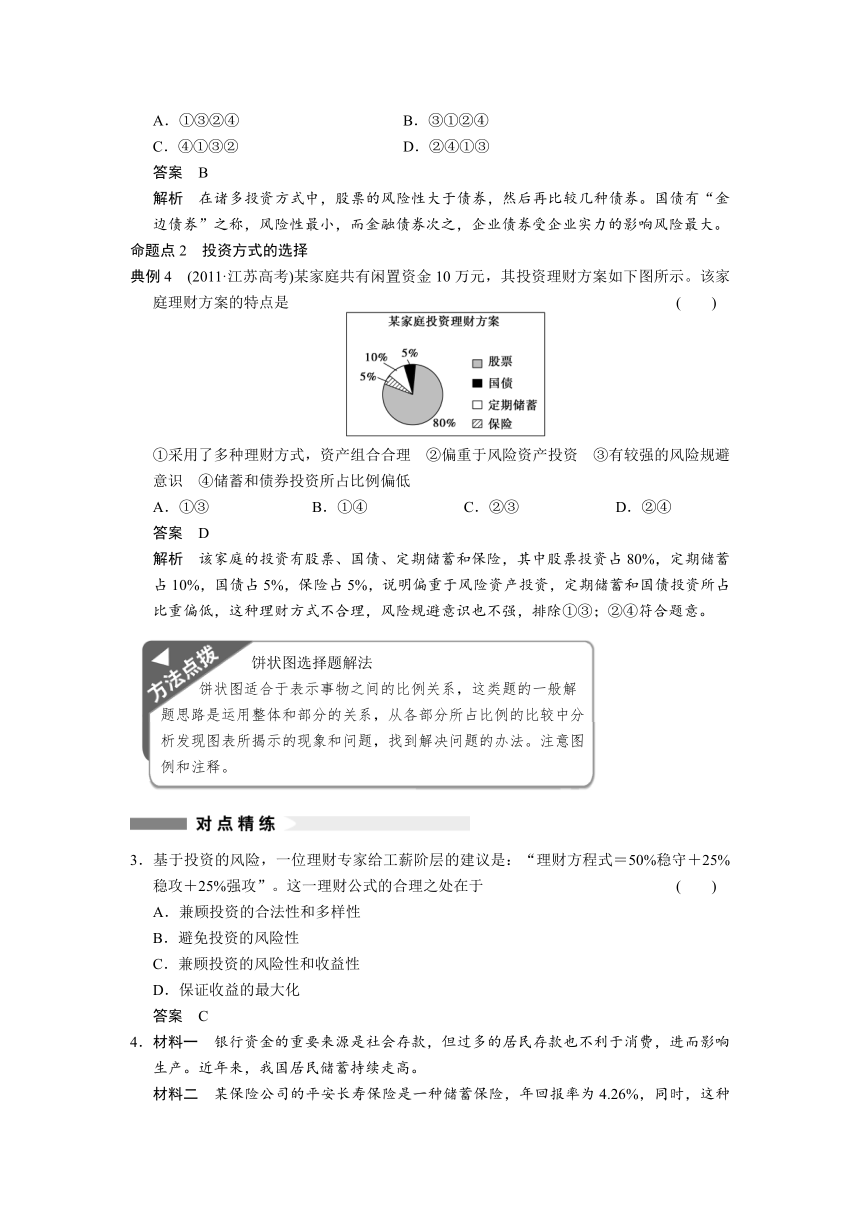 A．①③②④　　　　　　　　　B．③①②④
C．④①③②　　　　　　　　　D．②④①③
答案　B
解析　在诸多投资方式中，股票的风险性大于债券，然后再比较几种债券。国债有“金边债券”之称，风险性最小，而金融债券次之，企业债券受企业实力的影响风险最大。
命题点 2　投资方式的选择
典例 4　(2011·江苏高考)某家庭共有闲置资金 10 万元，其投资理财方案如下图所示。该家庭理财方案的特点是　　　　　　　　　　　　　　　　(　　)

某家庭投资理财方案
10%
5%
5%
80%
股票
国债
定期储蓄
保险

①采用了多种理财方式，资产组合合理　②偏重于风险资产投资　③有较强的风险规避意识　④储蓄和债券投资所占比例偏低
A．①③　　　　　B．①④　　　　　C．②③　　　　　D．②④
答案　D
解析　该家庭的投资有股票、国债、定期储蓄和保险，其中股票投资占 80%，定期储蓄占 10%，国债占 5%，保险占 5%，说明偏重于风险资产投资，定期储蓄和国债投资所占比重偏低，这种理财方式不合理，风险规避意识也不强，排除①③；②④符合题意。

方法点拨
饼状图选择题解法
饼状图适合于表示事物之间的比例关系，这类题的一般解题思路是运用整体和部分的关系，从各部分所占比例的比较中分析发现图表所揭示的现象和问题，找到解决问题的办法。注意图例和注释。

对点精练

3．基于投资的风险，一位理财专家给工薪阶层的建议是：“理财方程式＝50%稳守＋25%稳攻＋25%强攻”。这一理财公式的合理之处在于　　　　　　　(　　)
A．兼顾投资的合法性和多样性
B．避免投资的风险性
C．兼顾投资的风险性和收益性
D．保证收益的最大化
答案　C
4．材料一　银行资金的重要来源是社会存款，但过多的居民存款也不利于消费，进而影响生产。近年来，我国居民储蓄持续走高。
材料二　某保险公司的平安长寿保险是一种储蓄保险，年回报率为 4.26%，同时，这种